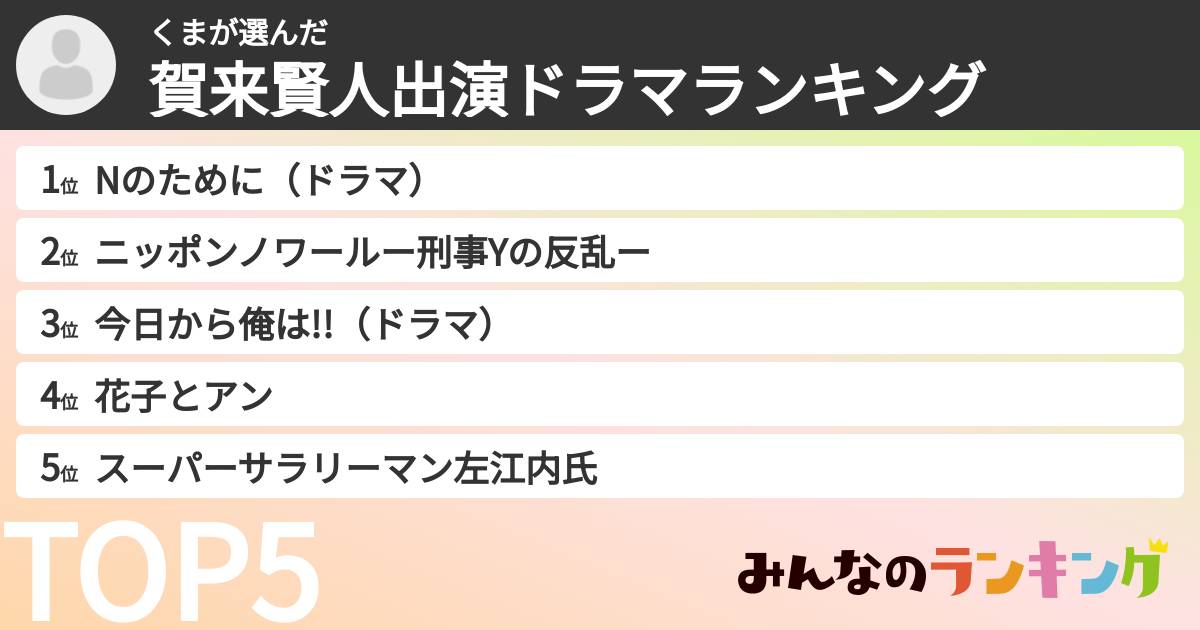 くまが選んだ
賀来賢人出演ドラマランキング

1位 Nのために（ドラマ）

2位 ニッポンノワールー刑事Yの反乱ー

3位 今日から俺は!!（ドラマ）

4位 花子とアン

5位 スーパーサラリーマン左江内氏

TOP5

みんなのランキング